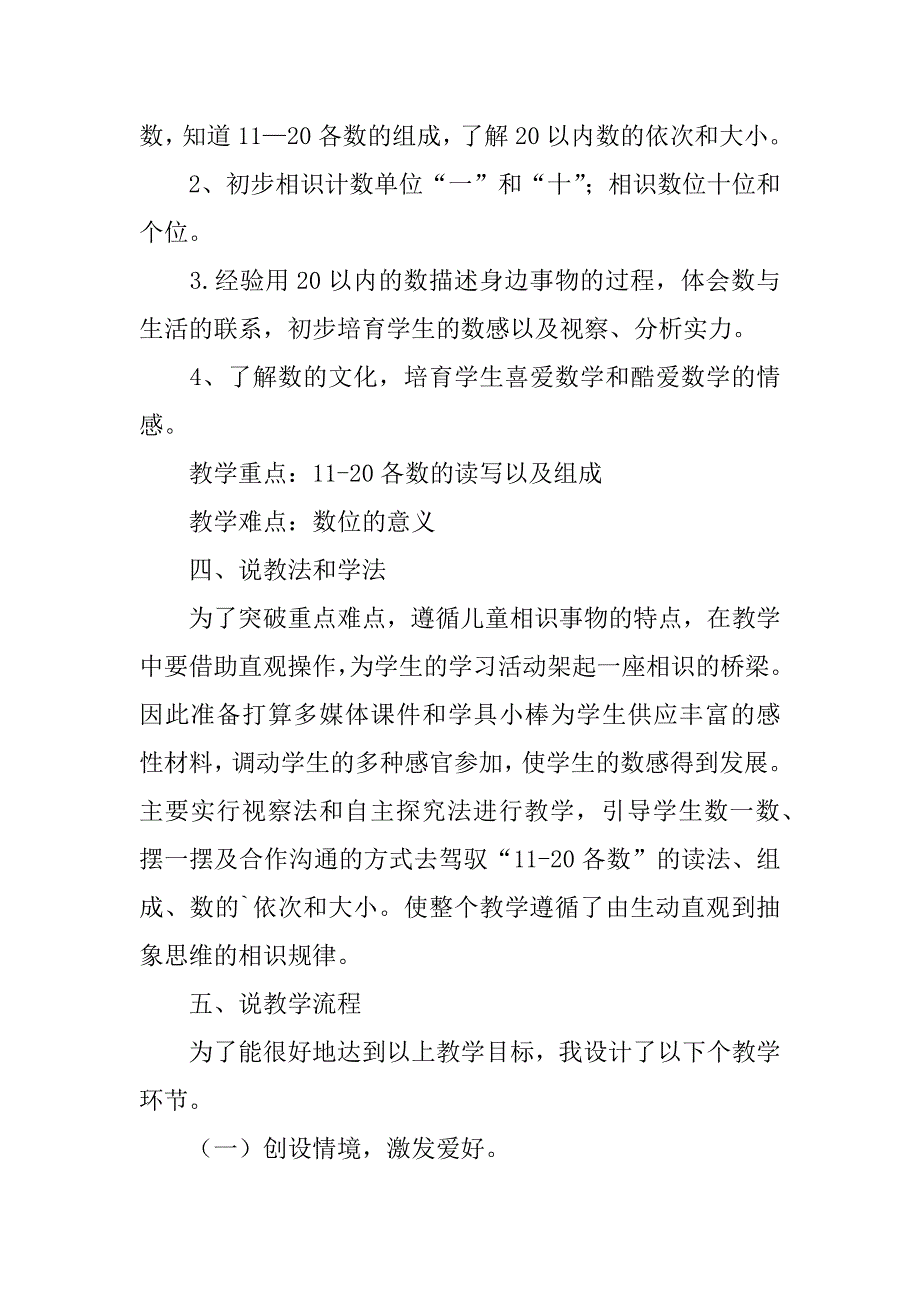 数，知道 11—20 各数的组成，了解 20 以内数的依次和大小。

2、初步相识计数单位“一”和“十”；相识数位十位和个位。

3.经验用 20 以内的数描述身边事物的过程，体会数与生活的联系，初步培育学生的数感以及视察、分析实力。

4、了解数的文化，培育学生喜爱数学和酷爱数学的情感。

教学重点：11-20 各数的读写以及组成

教学难点：数位的意义

四、说教法和学法

为了突破重点难点，遵循儿童相识事物的特点，在教学中要借助直观操作，为学生的学习活动架起一座相识的桥梁。因此准备打算多媒体课件和学具小棒为学生供应丰富的感性材料，调动学生的多种感官参加，使学生的数感得到发展。主要实行视察法和自主探究法进行教学，引导学生数一数、摆一摆及合作沟通的方式去驾驭“11-20 各数”的读法、组成、数的`依次和大小。使整个教学遵循了由生动直观到抽象思维的相识规律。

五、说教学流程

为了能很好地达到以上教学目标，我设计了以下个教学环节。

（一）创设情境，激发爱好。